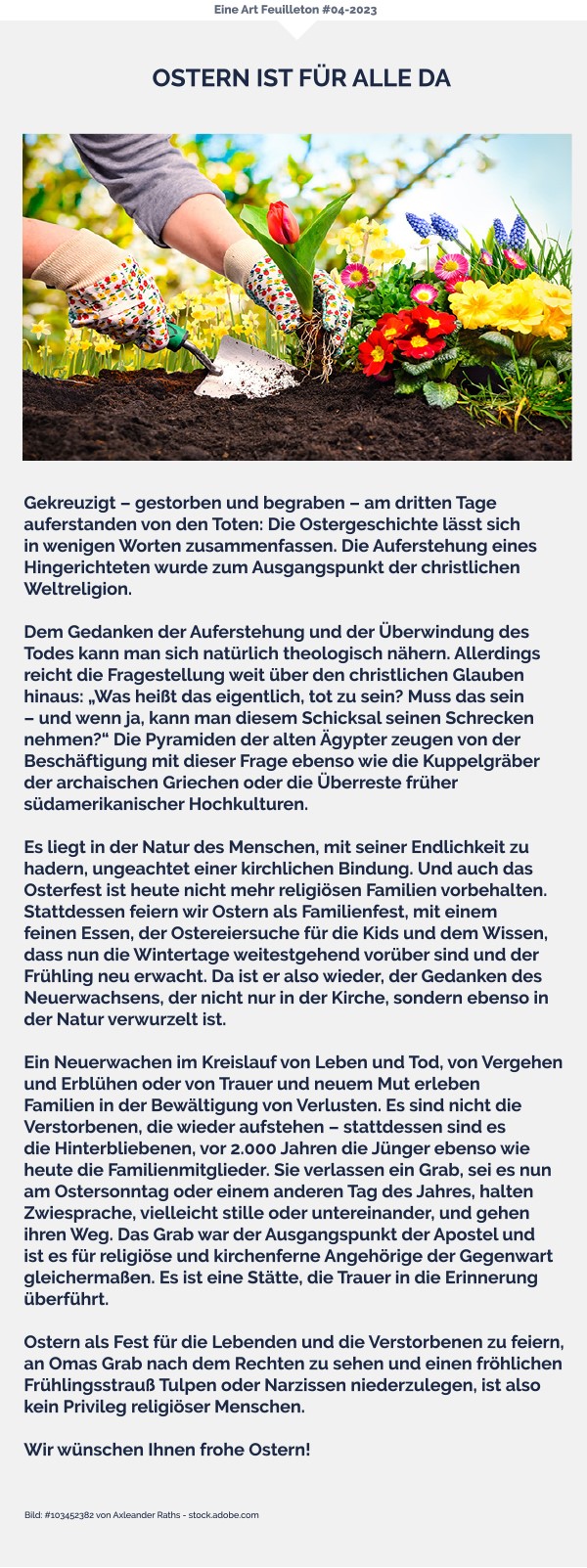 Eine Art Feuilleton #04-2023

OSTERN IST FÜR ALLE DA

Gekreuzigt – gestorben und begraben – am dritten Tage auferstanden von den Toten: Die Ostergeschichte lässt sich in wenigen Worten zusammenfassen. Die Auferstehung eines Hingerichteten wurde zum Ausgangspunkt der christlichen Weltreligion.

Dem Gedanken der Auferstehung und der Überwindung des Todes kann man sich natürlich theologisch nähern. Allerdings reicht die Fragestellung weit über den christlichen Glauben hinaus: „Was heißt das eigentlich, tot zu sein? Muss das sein – und wenn ja, kann man diesem Schicksal seinen Schrecken nehmen?“ Die Pyramiden der alten Ägypter zeugen von der Beschäftigung mit dieser Frage ebenso wie die Kuppelgräber der archaischen Griechen oder die Überreste früher südamerikanischer Hochkulturen.

Es liegt in der Natur des Menschen, mit seiner Endlichkeit zu hadern, ungeachtet einer kirchlichen Bindung. Und auch das Osterfest ist heute nicht mehr religiösen Familien vorbehalten. Stattdessen feiern wir Ostern als Familienfest, mit einem feinen Essen, der Ostereiersuche für die Kids und dem Wissen, dass nun die Wintertage weitestgehend vorüber sind und der Frühling neu erwacht. Da ist er also wieder, der Gedanken des Neuerwachsens, der nicht nur in der Kirche, sondern ebenso in der Natur verwurzelt ist.

Ein Neuerwachen im Kreislauf von Leben und Tod, von Vergehen und Erblühen oder von Trauer und neuem Mut erleben Familien in der Bewältigung von Verlusten. Es sind nicht die Verstorbenen, die wieder aufstehen – stattdessen sind es die Hinterbliebenen, vor 2.000 Jahren die Jünger ebenso wie heute die Familienmitglieder. Sie verlassen ein Grab, sei es nun am Ostersonntag oder einem anderen Tag des Jahres, halten Zwiesprache, vielleicht stille oder untereinander, und gehen ihren Weg. Das Grab war der Ausgangspunkt der Apostel und ist es für religiöse und kirchenferne Angehörige der Gegenwart gleichermaßen. Es ist eine Stätte, die Trauer in die Erinnerung überführt.

Ostern als Fest für die Lebenden und die Verstorbenen zu feiern, an Omas Grab nach dem Rechten zu sehen und einen fröhlichen Frühlingsstrauß Tulpen oder Narzissen niederzulegen, ist also kein Privileg religiöser Menschen.

Wir wünschen Ihnen frohe Ostern!

Bild: #103452382 von Axleander Raths - stock.adobe.com